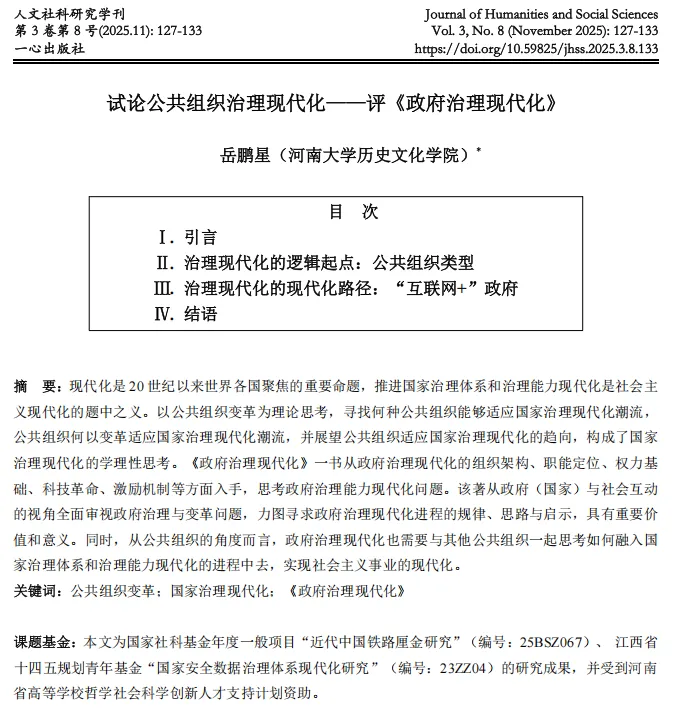 人文社科研究学刊
第 3 卷第 8 号(2025.11): 127-133
一心出版社

Journal of Humanities and Social Sciences
Vol. 3, No. 8 (November 2025): 127-133
https://doi.org/10.59825/jhss.2025.3.8.133

试论公共组织治理现代化——评《政府治理现代化》

岳鹏星（河南大学历史文化学院）*

目 次
Ⅰ. 引言
Ⅱ. 治理现代化的逻辑起点：公共组织类型
Ⅲ. 治理现代化的现代化路径：“互联网+”政府
Ⅳ. 结语

摘 要：现代化是 20 世纪以来世界各国聚焦的重要命题，推进国家治理体系和治理能力现代化是社会主义现代化的题中之义。以公共组织变革为理论思考，寻找何种公共组织能够适应国家治理现代化潮流，公共组织何以变革适应国家治理现代化潮流，并展望公共组织适应国家治理现代化的趋向，构成了国家治理现代化的学理性思考。《政府治理现代化》一书从政府治理现代化的组织架构、职能定位、权力基础、科技革命、激励机制等方面入手，思考政府治理能力现代化问题。该著从政府（国家）与社会互动的视角全面审视政府治理与变革问题，力图寻求政府治理现代化进程的规律、思路与启示，具有重要价值和意义。同时，从公共组织的角度而言，政府治理现代化也需要与其他公共组织一起思考如何融入国家治理体系和治理能力现代化的进程中去，实现社会主义事业的现代化。
关键词：公共组织变革；国家治理现代化；《政府治理现代化》

课题基金：本文为国家社科基金年度一般项目“近代中国铁路厘金研究”（编号：25BSZ067）、江西省十四五规划青年基金“国家安全数据治理体系现代化研究”（编号：23ZZ04）的研究成果，并受到河南省高等学校哲学社会科学创新人才支持计划资助。